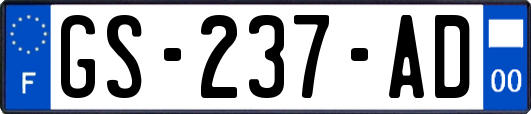 F
GS-237-AD
00